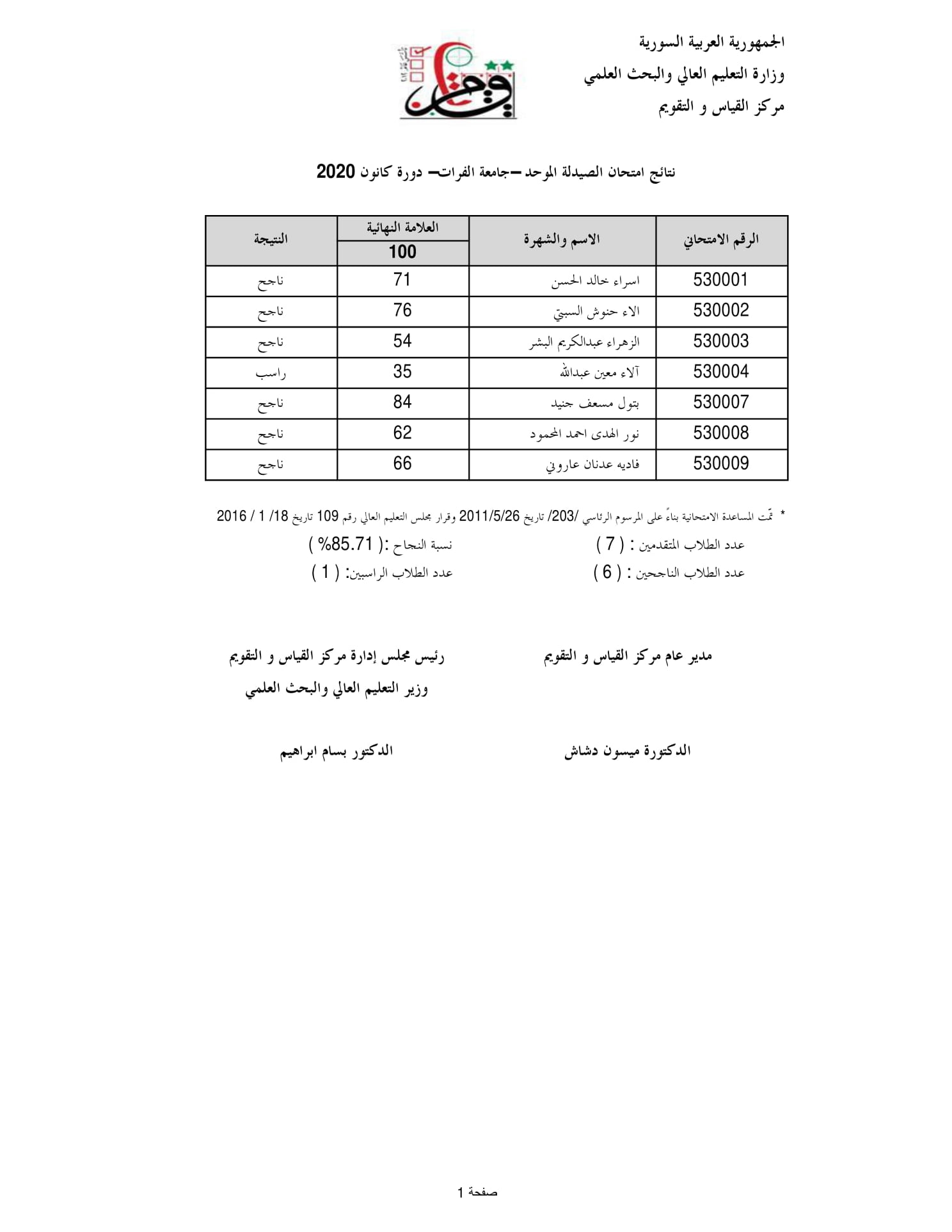 الجمهورية العربية السورية
وزارة التعليم العالي والبحث العلمي
مركز القياس و التقويم

نتائج امتحان الصيدلة الموحد –جامعة الفرات– دورة كانون 2020

| الرقم الامتحاني | الاسم والشهرة | العلامة النهائية 100 | النتيجة |
|---|---|---|---|
| 530001 | اسراء خالد الحسن | 71 | ناجح |
| 530002 | الاء حنوش السبتي | 76 | ناجح |
| 530003 | الزهراء عبدالكريم البشر | 54 | ناجح |
| 530004 | آلاء معين عبدالله | 35 | راسب |
| 530007 | بتول مسعف جنيد | 84 | ناجح |
| 530008 | نور الهدى احمد المحمود | 62 | ناجح |
| 530009 | فاديه عدنان عاروني | 66 | ناجح |

* تمّت المساعدة الامتحانية بناءً على المرسوم الرئاسي /203/ تاريخ 2011/5/26 وقرار مجلس التعليم العالي رقم 109 تاريخ 18/ 1 / 2016

عدد الطلاب المتقدمين : ( 7 )
نسبة النجاح :( 85.71% )
عدد الطلاب الناجحين : ( 6 )
عدد الطلاب الراسبين: ( 1 )

مدير عام مركز القياس و التقويم

الدكتورة ميسون دشاش

رئيس مجلس إدارة مركز القياس و التقويم
وزير التعليم العالي والبحث العلمي

الدكتور بسام ابراهيم

صفحة 1